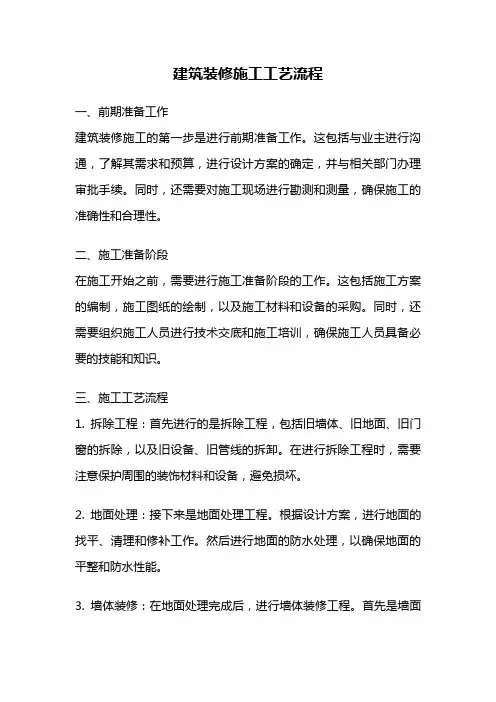 建筑装修施工工艺流程

一、前期准备工作

建筑装修施工的第一步是进行前期准备工作。这包括与业主进行沟通，了解其需求和预算，进行设计方案的确定，并与相关部门办理审批手续。同时，还需要对施工现场进行勘测和测量，确保施工的准确性和合理性。

二、施工准备阶段

在施工开始之前，需要进行施工准备阶段的工作。这包括施工方案的编制，施工图纸的绘制，以及施工材料和设备的采购。同时，还需要组织施工人员进行技术交底和施工培训，确保施工人员具备必要的技能和知识。

三、施工工艺流程

1. 拆除工程：首先进行的是拆除工程，包括旧墙体、旧地面、旧门窗的拆除，以及旧设备、旧管线的拆卸。在进行拆除工程时，需要注意保护周围的装饰材料和设备，避免损坏。

2. 地面处理：接下来是地面处理工程。根据设计方案，进行地面的找平、清理和修补工作。然后进行地面的防水处理，以确保地面的平整和防水性能。

3. 墙体装修：在地面处理完成后，进行墙体装修工程。首先是墙面